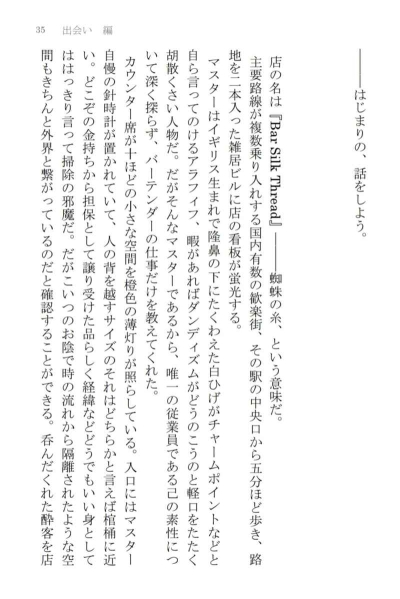 35　出会い　編

――はじまりの、話をしよう。

店の名は『Bar Silk Thread』――蜘蛛の糸、という意味だ。

主要路線が複数乗り入れする国内有数の歓楽街、その駅の中央口から五分ほど歩き、路地を二本入った雑居ビルに店の看板が蛍光する。

マスターはイギリス生まれで隆鼻の下にたくわえた白ひげがチャームポイントなどと自ら言ってのけるアラフィフ、暇があればダンディズムがどうのこうのと軽口をたたく胡散くさい人物だ。だがそんなマスターであるから、唯一の従業員である己の素性について深く探らず、バーテンダーの仕事だけを教えてくれた。

カウンター席が十ほどの小さな空間を橙色の薄灯りが照らしている。入口にはマスター自慢の針時計が置かれていて、人の背を越すサイズのそれはどちらかと言えば棺桶に近い。どこぞの金持ちから担保として譲り受けた品らしく経緯などどうでもいい身としてははっきり言って掃除の邪魔だ。だがこいつのお陰で時の流れから隔離されたような空間もきちんと外界と繋がっているのだと確認することができる。呑んだくれた酔客を店